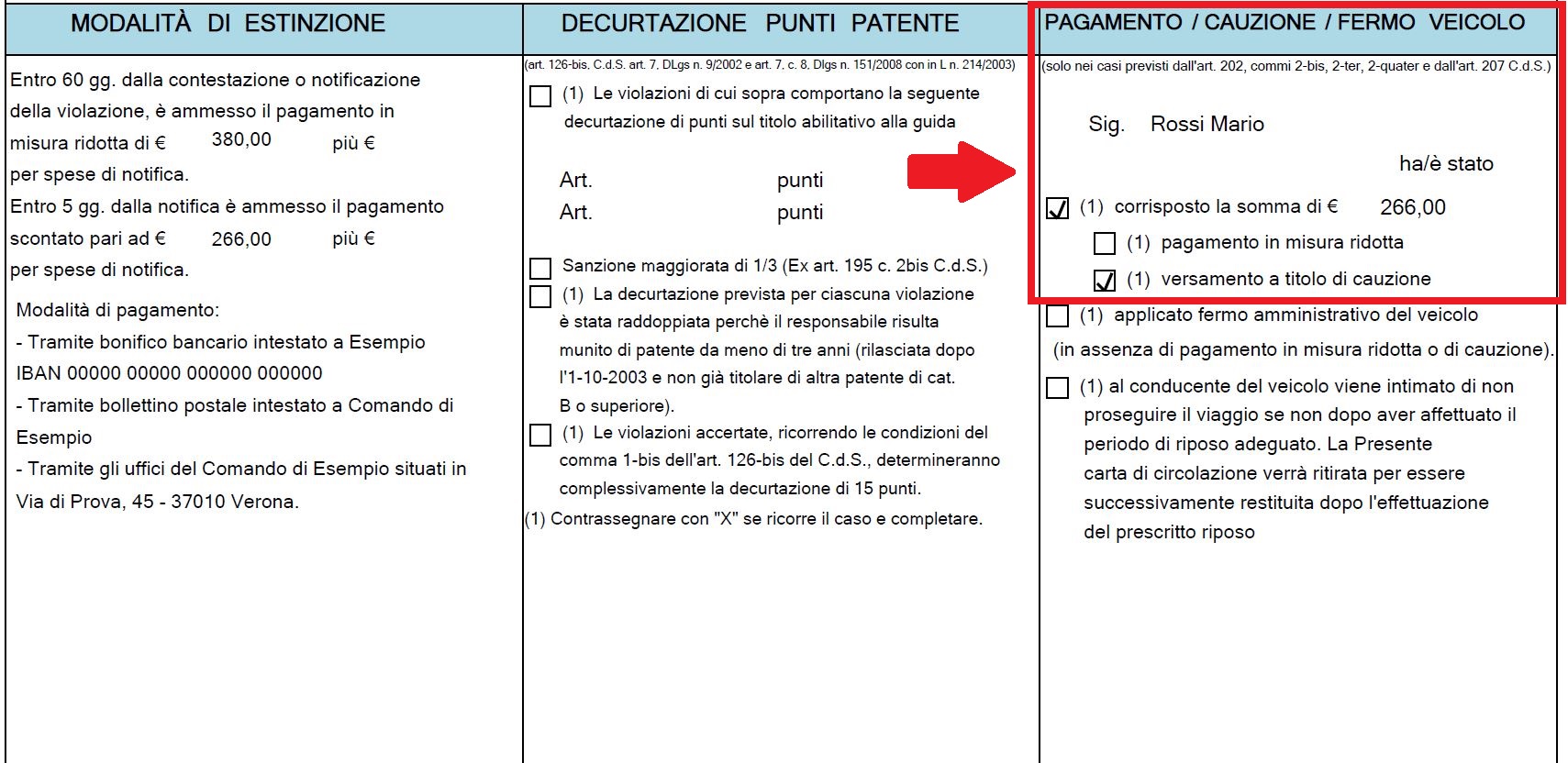 MODALITÀ DI ESTINZIONE

Entro 60 gg. dalla contestazione o notificazione della violazione, è ammesso il pagamento in misura ridotta di € 380,00 più € per spese di notifica.

Entro 5 gg. dalla notifica è ammesso il pagamento scontato pari ad € 266,00 più € per spese di notifica.

Modalità di pagamento:
- Tramite bonifico bancario intestato a Esempio IBAN 00000 00000 000000 000000
- Tramite bollettino postale intestato a Comando di Esempio
- Tramite gli uffici del Comando di Esempio situati in Via di Prova, 45 - 37010 Verona.

DECURTAZIONE PUNTI PATENTE

(art. 126-bis, C.d.S. art. 7, DLgs n. 9/2002 e art. 7, c. 8, Dlgs n. 151/2008 con in L n. 214/2003)

☐ (1) Le violazioni di cui sopra comportano la seguente decurtazione di punti sul titolo abilitativo alla guida

Art. punti
Art. punti

☐ Sanzione maggiorata di 1/3 (Ex art. 195 c. 2bis C.d.S.)

☐ (1) La decurtazione prevista per ciascuna violazione è stata raddoppiata perchè il responsabile risulta munito di patente da meno di tre anni (rilasciata dopo l'1-10-2003 e non già titolare di altra patente di cat. B o superiore).

☐ (1) Le violazioni accertate, ricorrendo le condizioni del comma 1-bis dell'art. 126-bis del C.d.S., determineranno complessivamente la decurtazione di 15 punti.

(1) Contrassegnare con "X" se ricorre il caso e completare.

PAGAMENTO / CAUZIONE / FERMO VEICOLO

(solo nei casi previsti dall'art. 202, commi 2-bis, 2-ter, 2-quater e dall'art. 207 C.d.S.)

Sig. Rossi Mario

ha/è stato

☑ (1) corrisposto la somma di € 266,00
☐ (1) pagamento in misura ridotta
☑ (1) versamento a titolo di cauzione

☐ (1) applicato fermo amministrativo del veicolo (in assenza di pagamento in misura ridotta o di cauzione).

☐ (1) al conducente del veicolo viene intimato di non proseguire il viaggio se non dopo aver affettuato il periodo di riposo adeguato. La Presente carta di circolazione verrà ritirata per essere successivamente restituita dopo l'effettuazione del prescritto riposo